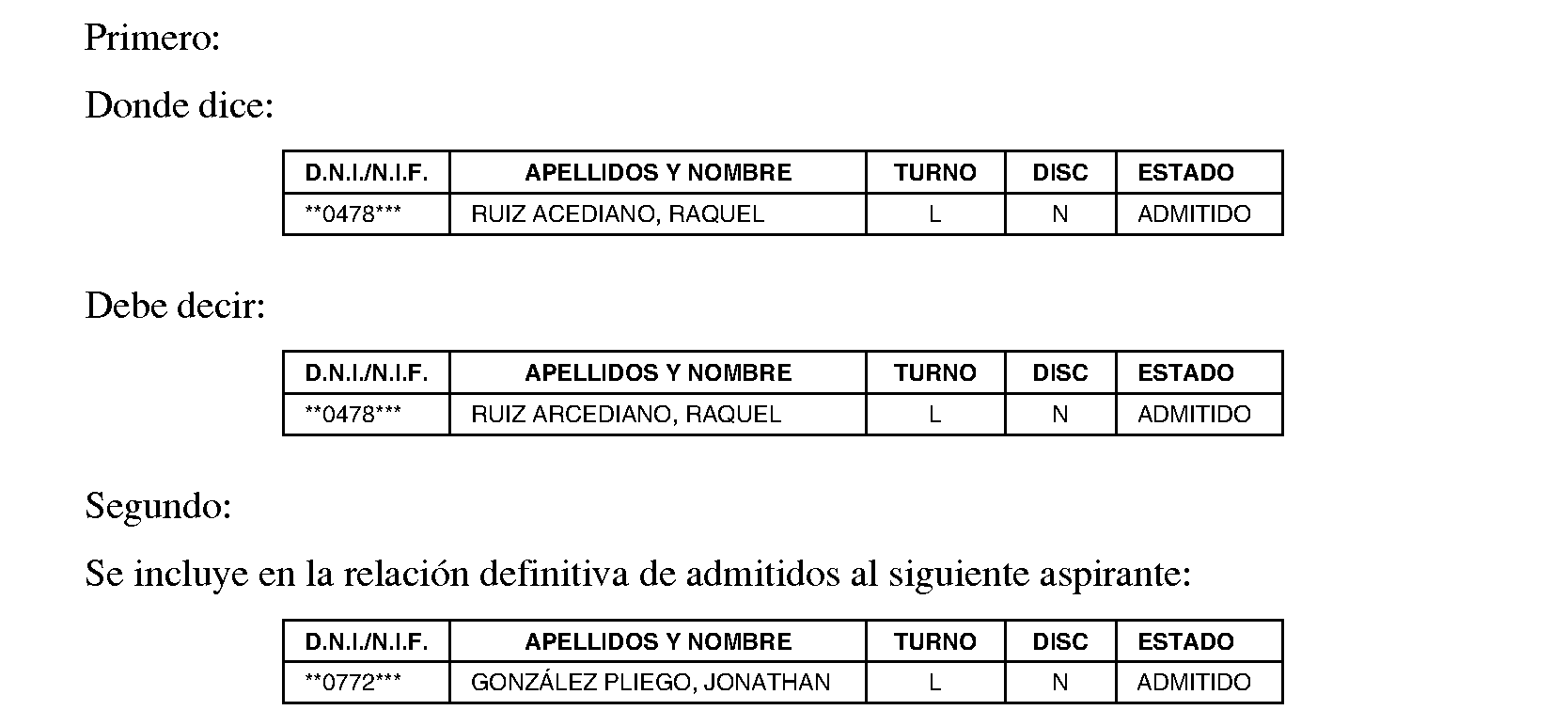 Primero:

Donde dice:

| D.N.I./N.I.F. | APELLIDOS Y NOMBRE | TURNO | DISC | ESTADO |
|---|---|---|---|---|
| \*\*0478\*\*\* | RUIZ ACEDIANO, RAQUEL | L | N | ADMITIDO |

Debe decir:

| D.N.I./N.I.F. | APELLIDOS Y NOMBRE | TURNO | DISC | ESTADO |
|---|---|---|---|---|
| \*\*0478\*\*\* | RUIZ ARCEDIANO, RAQUEL | L | N | ADMITIDO |

Segundo:

Se incluye en la relación definitiva de admitidos al siguiente aspirante:

| D.N.I./N.I.F. | APELLIDOS Y NOMBRE | TURNO | DISC | ESTADO |
|---|---|---|---|---|
| \*\*0772\*\*\* | GONZÁLEZ PLIEGO, JONATHAN | L | N | ADMITIDO |